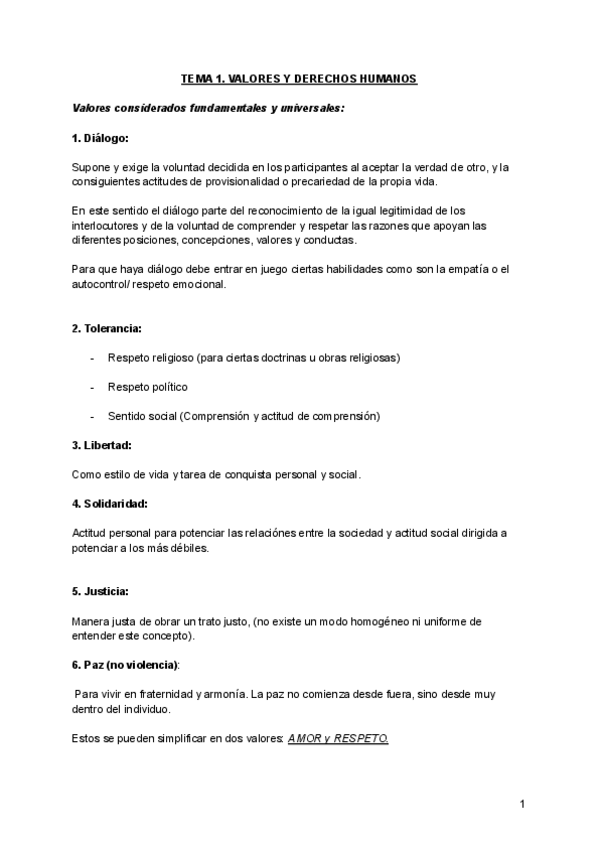 TEMA 1. VALORES Y DERECHOS HUMANOS

Valores considerados fundamentales y universales:

1. Diálogo:

Supone y exige la voluntad decidida en los participantes al aceptar la verdad de otro, y la consiguientes actitudes de provisionalidad o precariedad de la propia vida.

En este sentido el diálogo parte del reconocimiento de la igual legitimidad de los interlocutores y de la voluntad de comprender y respetar las razones que apoyan las diferentes posiciones, concepciones, valores y conductas.

Para que haya diálogo debe entrar en juego ciertas habilidades como son la empatía o el autocontrol/ respeto emocional.

2. Tolerancia:

- Respeto religioso (para ciertas doctrinas u obras religiosas)

- Respeto político

- Sentido social (Comprensión y actitud de comprensión)

3. Libertad:

Como estilo de vida y tarea de conquista personal y social.

4. Solidaridad:

Actitud personal para potenciar las relaciónes entre la sociedad y actitud social dirigida a potenciar a los más débiles.

5. Justicia:

Manera justa de obrar un trato justo, (no existe un modo homogéneo ni uniforme de entender este concepto).

6. Paz (no violencia):

Para vivir en fraternidad y armonía. La paz no comienza desde fuera, sino desde muy dentro del individuo.

Estos se pueden simplificar en dos valores: AMOR y RESPETO.

1